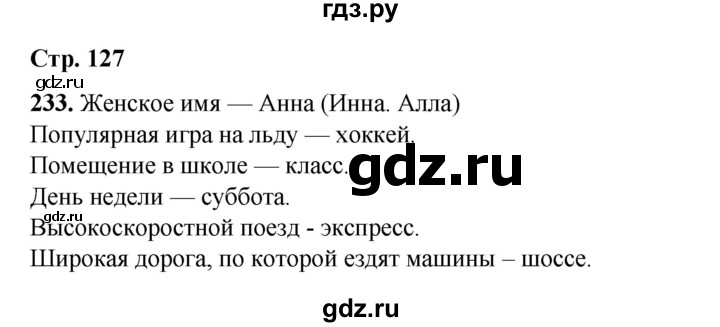 гдз.ру

Стр. 127

gdz.ru

233. Женское имя — Анна (Инна. Алла)

Популярная игра на льду — хоккей.

Помещение в школе — класс.

gdz.ru

День недели — суббота.

gdz.ru

Высокоскоростной поезд - экспресс.

Широкая дорога, по которой ездят машины – шоссе.

gdz.ru